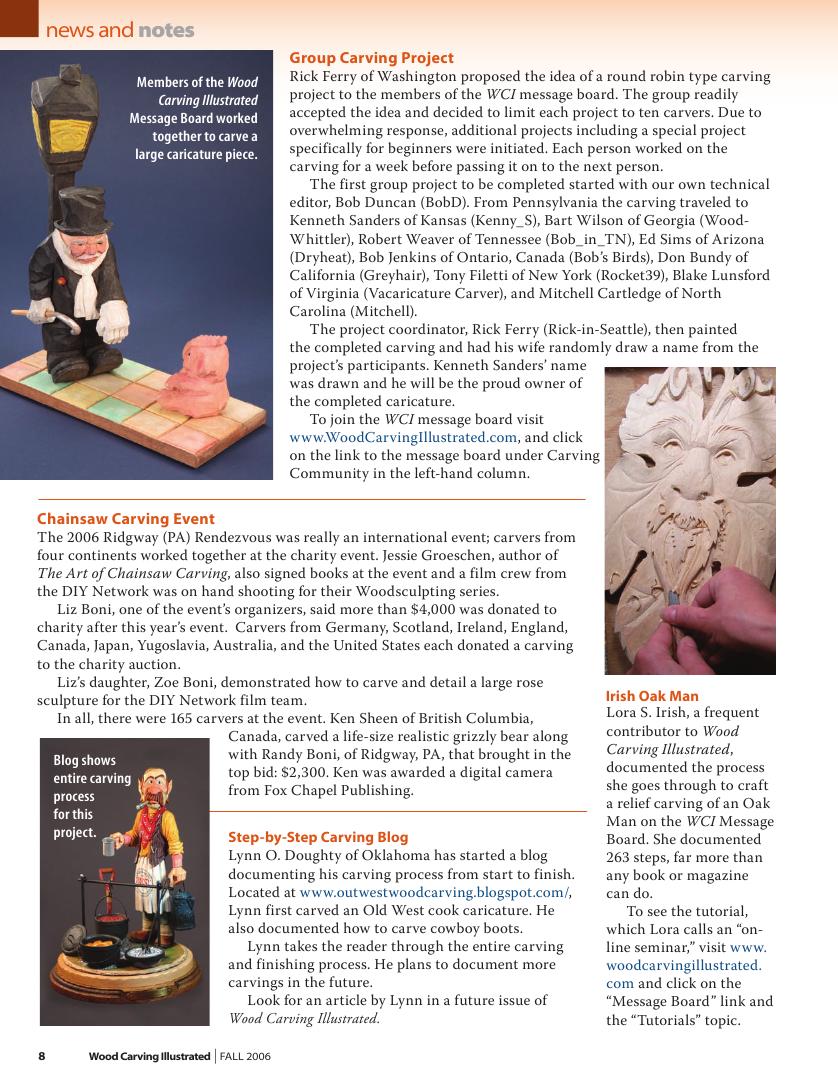 news and notes

Members of the Wood Carving Illustrated Message Board worked together to carve a large caricature piece.

Group Carving Project
Rick Ferry of Washington proposed the idea of a round robin type carving project to the members of the WCI message board. The group readily accepted the idea and decided to limit each project to ten carvers. Due to overwhelming response, additional projects including a special project specifically for beginners were initiated. Each person worked on the carving for a week before passing it on to the next person.

The first group project to be completed started with our own technical editor, Bob Duncan (BobD). From Pennsylvania the carving traveled to Kenneth Sanders of Kansas (Kenny_S), Bart Wilson of Georgia (Wood-Whittler), Robert Weaver of Tennessee (Bob_in_TN), Ed Sims of Arizona (Dryheat), Bob Jenkins of Ontario, Canada (Bob's Birds), Don Bundy of California (Greyhair), Tony Filetti of New York (Rocket39), Blake Lunsford of Virginia (Vacaricature Carver), and Mitchell Cartledge of North Carolina (Mitchell).

The project coordinator, Rick Ferry (Rick-in-Seattle), then painted the completed carving and had his wife randomly draw a name from the project's participants. Kenneth Sanders' name was drawn and he will be the proud owner of the completed caricature.

To join the WCI message board visit www.WoodCarvingIllustrated.com, and click on the link to the message board under Carving Community in the left-hand column.

Chainsaw Carving Event
The 2006 Ridgway (PA) Rendezvous was really an international event; carvers from four continents worked together at the charity event. Jessie Groeschen, author of The Art of Chainsaw Carving, also signed books at the event and a film crew from the DIY Network was on hand shooting for their Woodsculpting series.

Liz Boni, one of the event's organizers, said more than $4,000 was donated to charity after this year's event. Carvers from Germany, Scotland, Ireland, England, Canada, Japan, Yugoslavia, Australia, and the United States each donated a carving to the charity auction.

Liz's daughter, Zoe Boni, demonstrated how to carve and detail a large rose sculpture for the DIY Network film team.

In all, there were 165 carvers at the event. Ken Sheen of British Columbia, Canada, carved a life-size realistic grizzly bear along with Randy Boni, of Ridgway, PA, that brought in the top bid: $2,300. Ken was awarded a digital camera from Fox Chapel Publishing.

Blog shows entire carving process for this project.

Step-by-Step Carving Blog
Lynn O. Doughty of Oklahoma has started a blog documenting his carving process from start to finish. Located at www.outwestwoodcarving.blogspot.com/, Lynn first carved an Old West cook caricature. He also documented how to carve cowboy boots.

Lynn takes the reader through the entire carving and finishing process. He plans to document more carvings in the future.

Look for an article by Lynn in a future issue of Wood Carving Illustrated.

Irish Oak Man
Lora S. Irish, a frequent contributor to Wood Carving Illustrated, documented the process she goes through to craft a relief carving of an Oak Man on the WCI Message Board. She documented 263 steps, far more than any book or magazine can do.

To see the tutorial, which Lora calls an "on-line seminar," visit www.woodcarvingillustrated.com and click on the "Message Board" link and the "Tutorials" topic.

8 Wood Carving Illustrated | FALL 2006